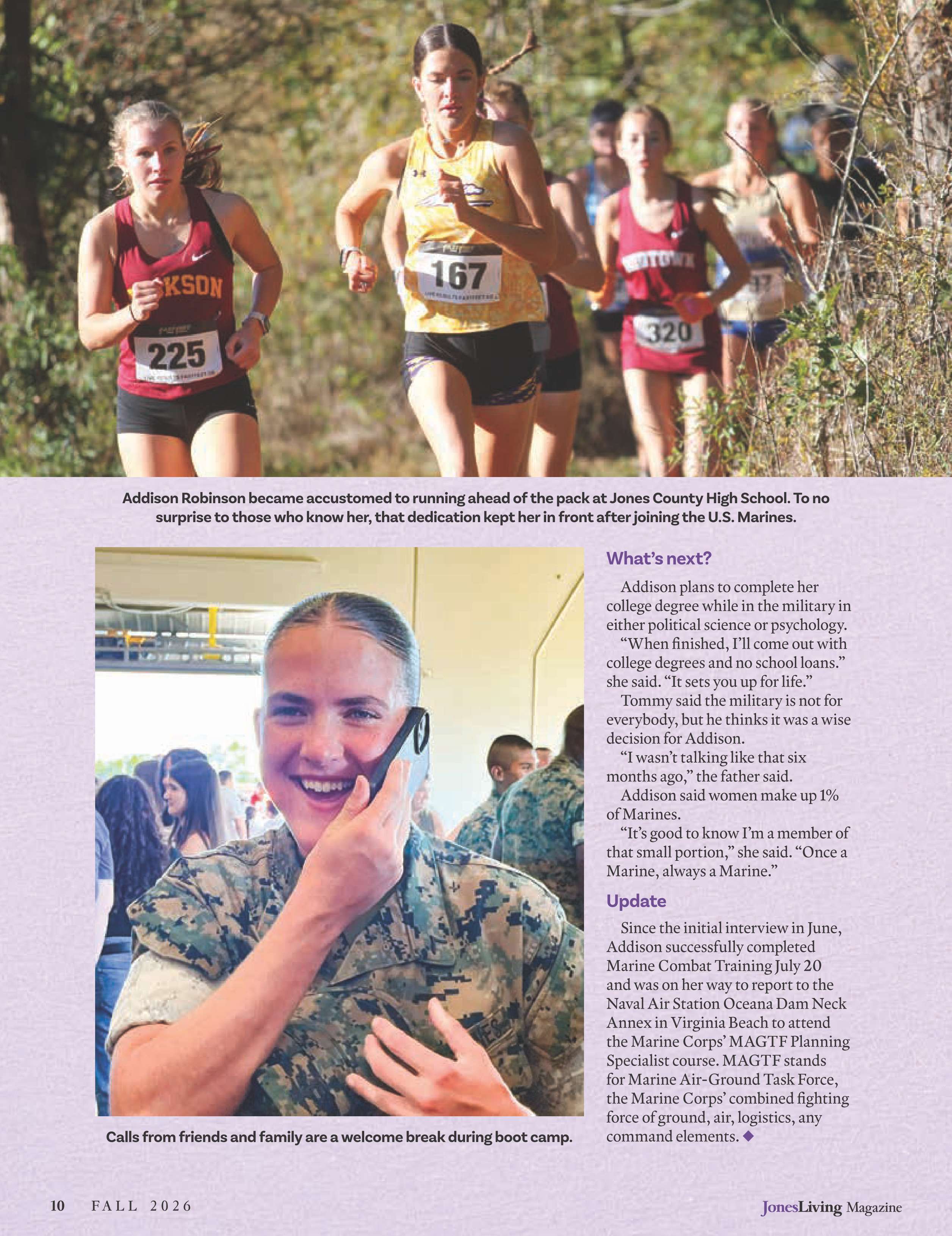 Addison Robinson became accustomed to running ahead of the pack at Jones County High School. To no surprise to those who know her, that dedication kept her in front after joining the U.S. Marines.

Calls from friends and family are a welcome break during boot camp.

What's next?

Addison plans to complete her college degree while in the military in either political science or psychology.

"When finished, I'll come out with college degrees and no school loans." she said. "It sets you up for life."

Tommy said the military is not for everybody, but he thinks it was a wise decision for Addison.

"I wasn't talking like that six months ago," the father said.

Addison said women make up 1% of Marines.

"It's good to know I'm a member of that small portion," she said. "Once a Marine, always a Marine."

Update

Since the initial interview in June, Addison successfully completed Marine Combat Training July 20 and was on her way to report to the Naval Air Station Oceana Dam Neck Annex in Virginia Beach to attend the Marine Corps' MAGTF Planning Specialist course. MAGTF stands for Marine Air-Ground Task Force, the Marine Corps' combined fighting force of ground, air, logistics, any command elements. ◆

10 FALL 2026

JonesLiving Magazine